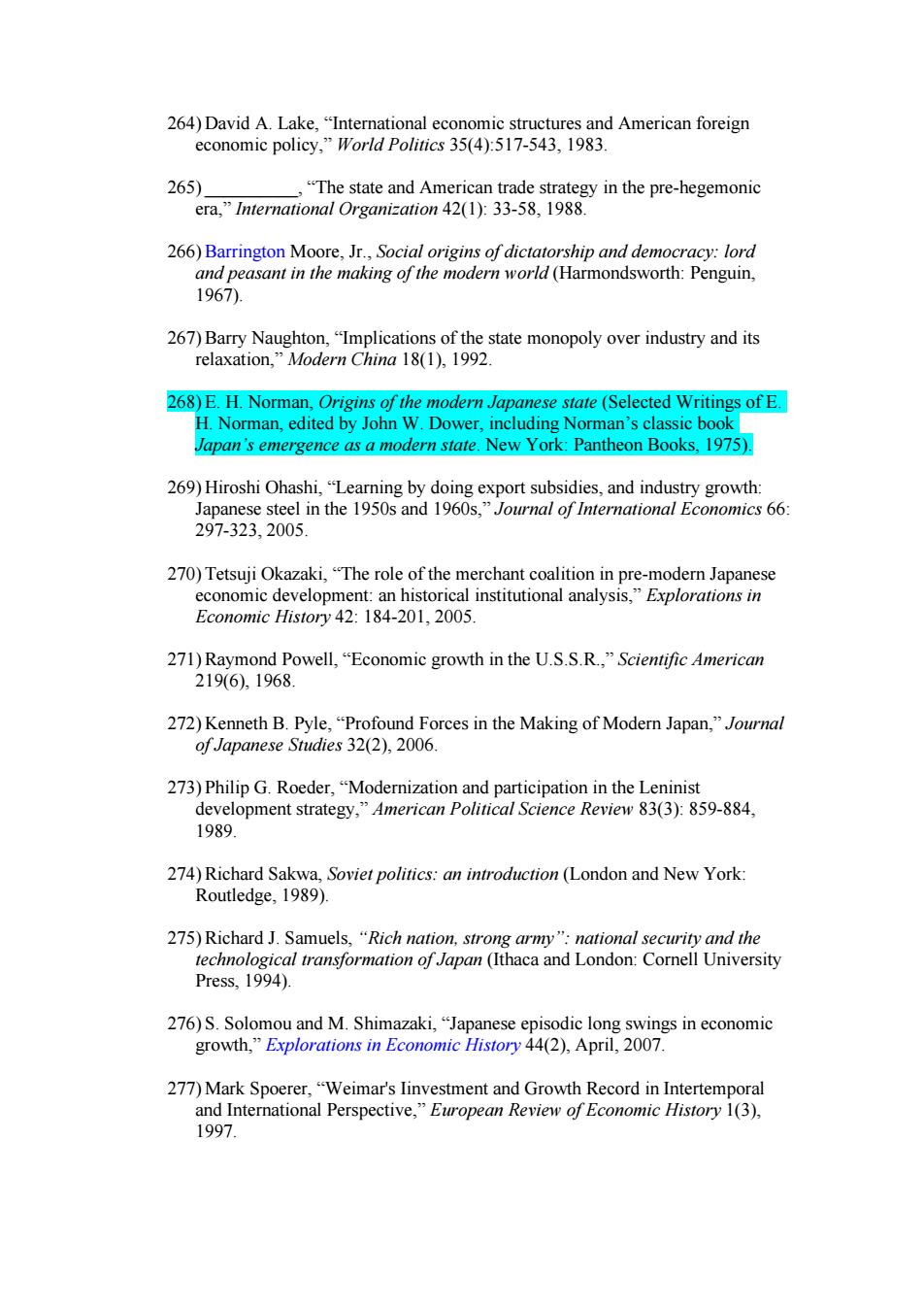 264) David A. Lake, “International economic structures and American foreign economic policy,” World Politics 35(4):517-543, 1983.

265) __________, “The state and American trade strategy in the pre-hegemonic era,” International Organization 42(1): 33-58, 1988.

266) Barrington Moore, Jr., Social origins of dictatorship and democracy: lord and peasant in the making of the modern world (Harmondsworth: Penguin, 1967).

267) Barry Naughton, “Implications of the state monopoly over industry and its relaxation,” Modern China 18(1), 1992.

268) E. H. Norman, Origins of the modern Japanese state (Selected Writings of E. H. Norman, edited by John W. Dower, including Norman’s classic book Japan’s emergence as a modern state. New York: Pantheon Books, 1975).

269) Hiroshi Ohashi, “Learning by doing export subsidies, and industry growth: Japanese steel in the 1950s and 1960s,” Journal of International Economics 66: 297-323, 2005.

270) Tetsuji Okazaki, “The role of the merchant coalition in pre-modern Japanese economic development: an historical institutional analysis,” Explorations in Economic History 42: 184-201, 2005.

271) Raymond Powell, “Economic growth in the U.S.S.R.,” Scientific American 219(6), 1968.

272) Kenneth B. Pyle, “Profound Forces in the Making of Modern Japan,” Journal of Japanese Studies 32(2), 2006.

273) Philip G. Roeder, “Modernization and participation in the Leninist development strategy,” American Political Science Review 83(3): 859-884, 1989.

274) Richard Sakwa, Soviet politics: an introduction (London and New York: Routledge, 1989).

275) Richard J. Samuels, “Rich nation, strong army”: national security and the technological transformation of Japan (Ithaca and London: Cornell University Press, 1994).

276) S. Solomou and M. Shimazaki, “Japanese episodic long swings in economic growth,” Explorations in Economic History 44(2), April, 2007.

277) Mark Spoerer, “Weimar's Iinvestment and Growth Record in Intertemporal and International Perspective,” European Review of Economic History 1(3), 1997.